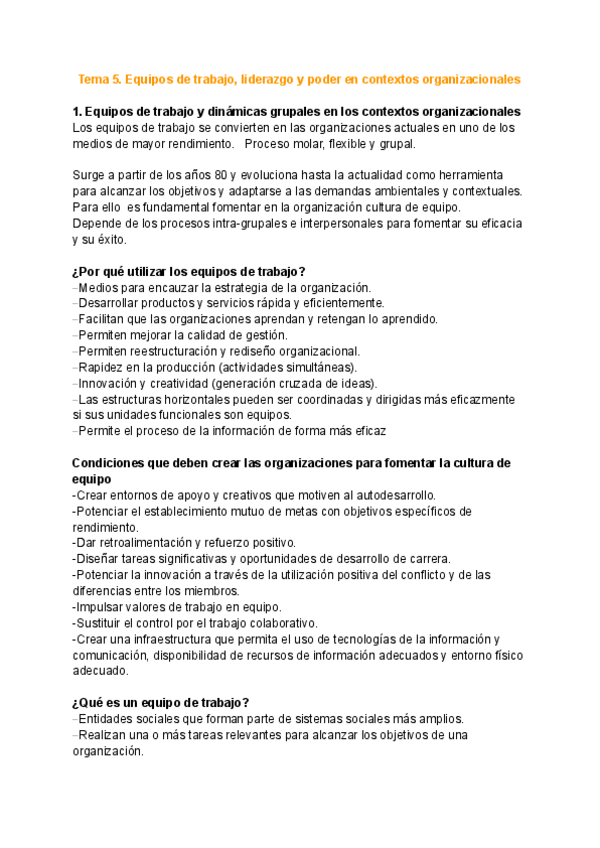 Tema 5. Equipos de trabajo, liderazgo y poder en contextos organizacionales

1. Equipos de trabajo y dinámicas grupales en los contextos organizacionales
Los equipos de trabajo se convierten en las organizaciones actuales en uno de los medios de mayor rendimiento.   Proceso molar, flexible y grupal.

Surge a partir de los años 80 y evoluciona hasta la actualidad como herramienta para alcanzar los objetivos y adaptarse a las demandas ambientales y contextuales. Para ello  es fundamental fomentar en la organización cultura de equipo.
Depende de los procesos intra-grupales e interpersonales para fomentar su eficacia y su éxito.

¿Por qué utilizar los equipos de trabajo?
–Medios para encauzar la estrategia de la organización.
–Desarrollar productos y servicios rápida y eficientemente.
–Facilitan que las organizaciones aprendan y retengan lo aprendido.
–Permiten mejorar la calidad de gestión.
–Permiten reestructuración y rediseño organizacional.
–Rapidez en la producción (actividades simultáneas).
–Innovación y creatividad (generación cruzada de ideas).
–Las estructuras horizontales pueden ser coordinadas y dirigidas más eficazmente si sus unidades funcionales son equipos.
–Permite el proceso de la información de forma más eficaz

Condiciones que deben crear las organizaciones para fomentar la cultura de equipo
-Crear entornos de apoyo y creativos que motiven al autodesarrollo.
-Potenciar el establecimiento mutuo de metas con objetivos específicos de rendimiento.
-Dar retroalimentación y refuerzo positivo.
-Diseñar tareas significativas y oportunidades de desarrollo de carrera.
-Potenciar la innovación a través de la utilización positiva del conflicto y de las diferencias entre los miembros.
-Impulsar valores de trabajo en equipo.
-Sustituir el control por el trabajo colaborativo.
-Crear una infraestructura que permita el uso de tecnologías de la información y comunicación, disponibilidad de recursos de información adecuados y entorno físico adecuado.

¿Qué es un equipo de trabajo?
–Entidades sociales que forman parte de sistemas sociales más amplios.
–Realizan una o más tareas relevantes para alcanzar los objetivos de una organización.